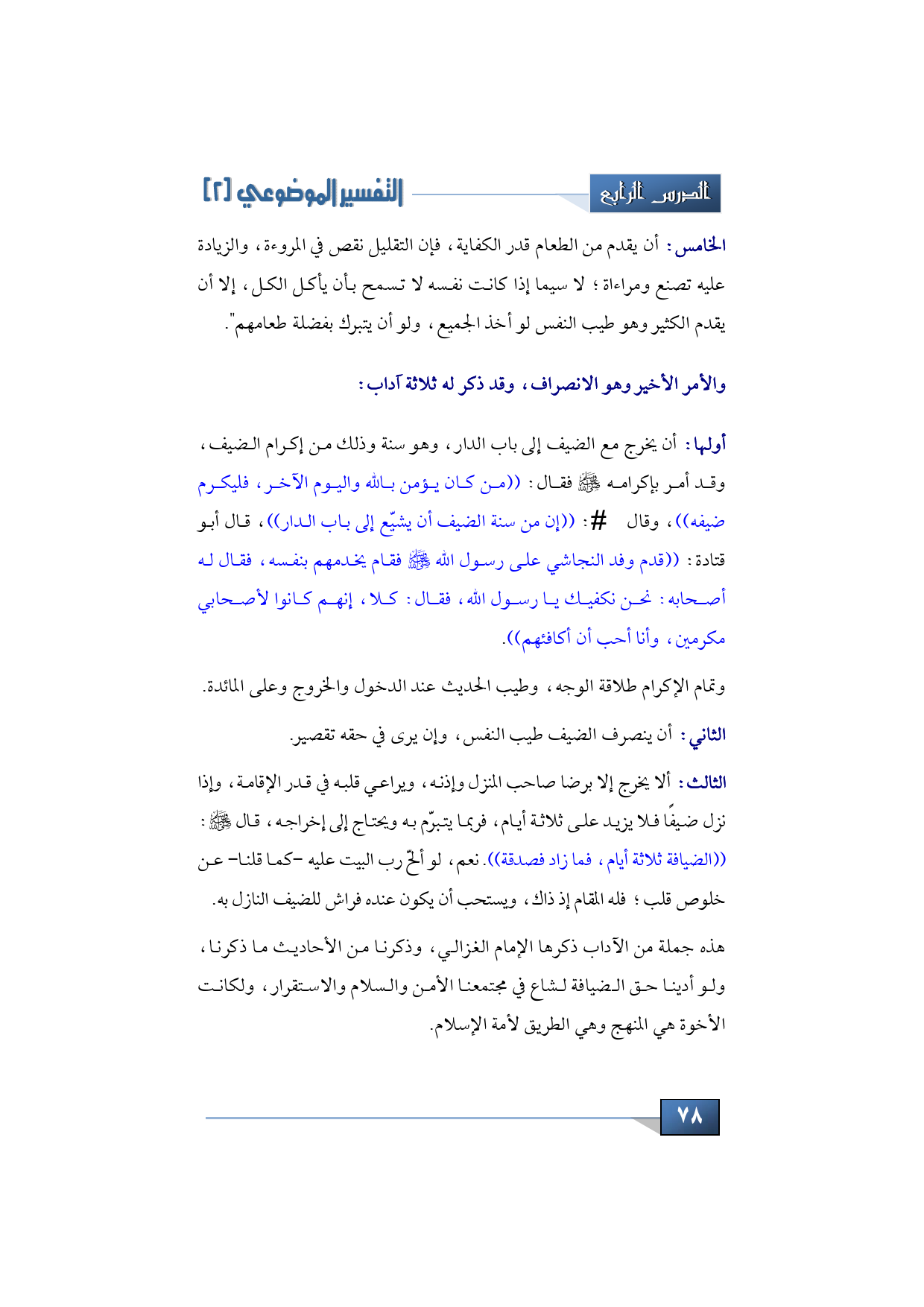 الدرس الرابع

التفسير الموضوعي [٢]

الخامس: أن يقدم من الطعام قدر الكفاية، فإن التقليل نقص في المروءة، والزيادة عليه تصنع ومراءاة؛ لا سيما إذا كانت نفسه لا تسمح بأن يأكل الكل، إلا أن يقدم الكثير وهو طيب النفس لو أخذ الجميع، ولو أن يتبرك بفضلة طعامهم".

والأمر الأخير وهو الانصراف، وقد ذكر له ثلاثة آداب:

أولها: أن يخرج مع الضيف إلى باب الدار، وهو سنة وذلك من إكرام الضيف، وقد أمر بإكرامه ﷺ فقال: ((من كان يؤمن بالله واليوم الآخر، فليكرم ضيفه))، وقال #: ((إن من سنة الضيف أن يشيّع إلى باب الدار))، قال أبو قتادة: ((قدم وفد النجاشي على رسول الله ﷺ فقام يخدمهم بنفسه، فقال له أصحابه: نحن نكفيك يا رسول الله، فقال: كلا، إنهم كانوا لأصحابي مكرمين، وأنا أحب أن أكافئهم)).

وتمام الإكرام طلاقة الوجه، وطيب الحديث عند الدخول والخروج وعلى المائدة.

الثاني: أن ينصرف الضيف طيب النفس، وإن يرى في حقه تقصير.

الثالث: ألا يخرج إلا برضا صاحب المنزل وإذنه، ويراعي قلبه في قدر الإقامة، وإذا نزل ضيفًا فلا يزيد على ثلاثة أيام، فربما يتبرّم به ويحتاج إلى إخراجه، قال ﷺ: ((الضيافة ثلاثة أيام، فما زاد فصدقة)). نعم، لو ألحّ رب البيت عليه -كما قلنا- عن خلوص قلب؛ فله المقام إذ ذاك، ويستحب أن يكون عنده فراش للضيف النازل به.

هذه جملة من الآداب ذكرها الإمام الغزالي، وذكرنا من الأحاديث ما ذكرنا، ولو أدينا حق الضيافة لشاع في مجتمعنا الأمن والسلام والاستقرار، ولكانت الأخوة هي المنهج وهي الطريق لأمة الإسلام.

٧٨